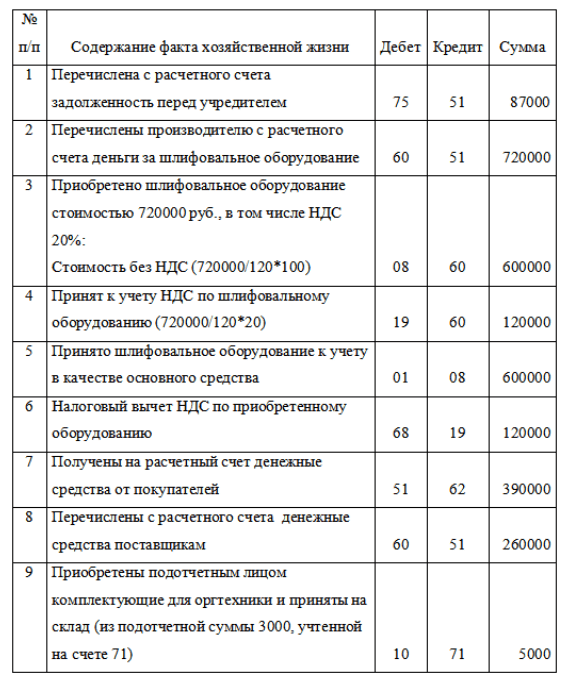 | № п/п | Содержание факта хозяйственной жизни | Дебет | Кредит | Сумма |
|---|---|---|---|---|
| 1 | Перечислена с расчетного счета задолженность перед учредителем | 75 | 51 | 87000 |
| 2 | Перечислены производителю с расчетного счета деньги за шлифовальное оборудование | 60 | 51 | 720000 |
| 3 | Приобретено шлифовальное оборудование стоимостью 720000 руб., в том числе НДС 20%: Стоимость без НДС (720000/120*100) | 08 | 60 | 600000 |
| 4 | Принят к учету НДС по шлифовальному оборудованию (720000/120*20) | 19 | 60 | 120000 |
| 5 | Принято шлифовальное оборудование к учету в качестве основного средства | 01 | 08 | 600000 |
| 6 | Налоговый вычет НДС по приобретенному оборудованию | 68 | 19 | 120000 |
| 7 | Получены на расчетный счет денежные средства от покупателей | 51 | 62 | 390000 |
| 8 | Перечислены с расчетного счета денежные средства поставщикам | 60 | 51 | 260000 |
| 9 | Приобретены подотчетным лицом комплектующие для оргтехники и приняты на склад (из подотчетной суммы 3000, учтенной на счете 71) | 10 | 71 | 5000 |